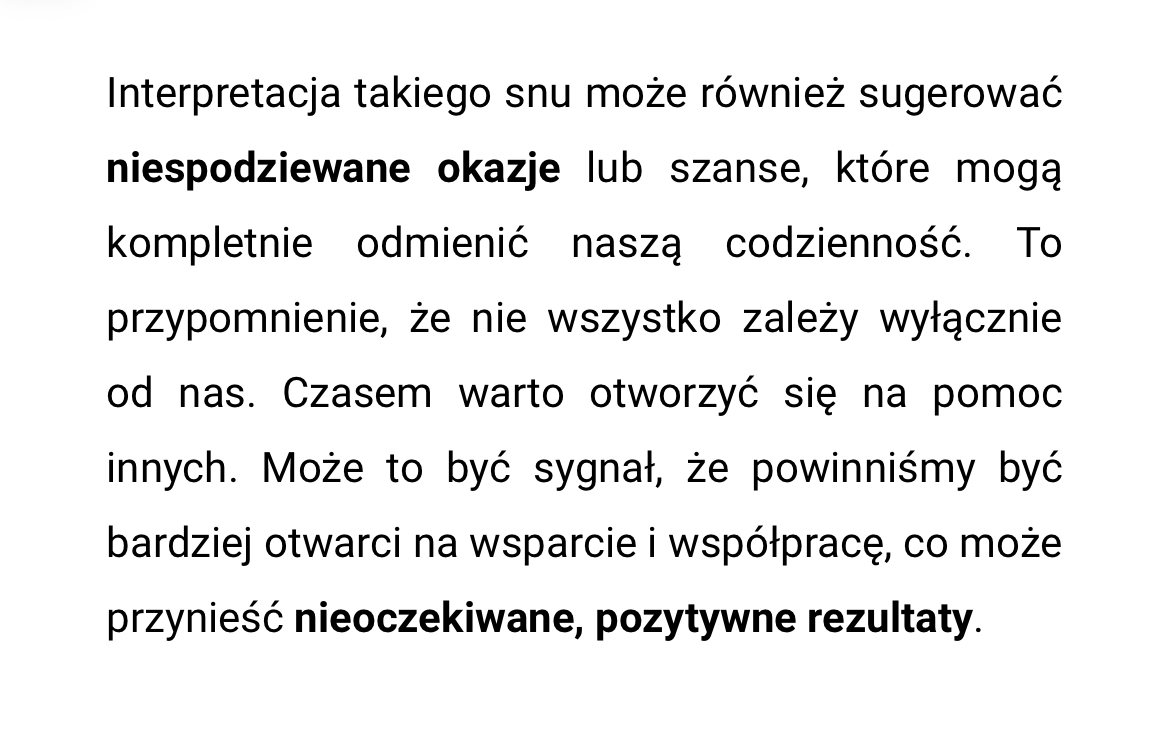 Interpretacja takiego snu może również sugerować niespodziewane okazje lub szanse, które mogą kompletnie odmienić naszą codzienność. To przypomnienie, że nie wszystko zależy wyłącznie od nas. Czasem warto otworzyć się na pomoc innych. Może to być sygnał, że powinniśmy być bardziej otwarci na wsparcie i współpracę, co może przynieść nieoczekiwane, pozytywne rezultaty.